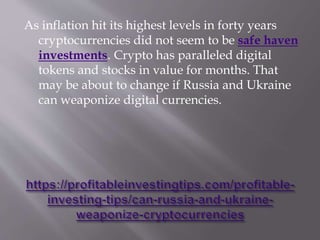 As inflation hit its highest levels in forty years cryptocurrencies did not seem to be safe haven investments. Crypto has paralleled digital tokens and stocks in value for months. That may be about to change if Russia and Ukraine can weaponize digital currencies.

https://profitableinvestingtips.com/profitable-investing-tips/can-russia-and-ukraine-weaponize-cryptocurrencies